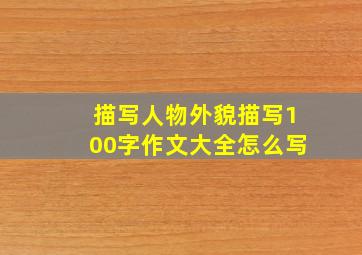 描写人物外貌描写100字作文大全怎么写